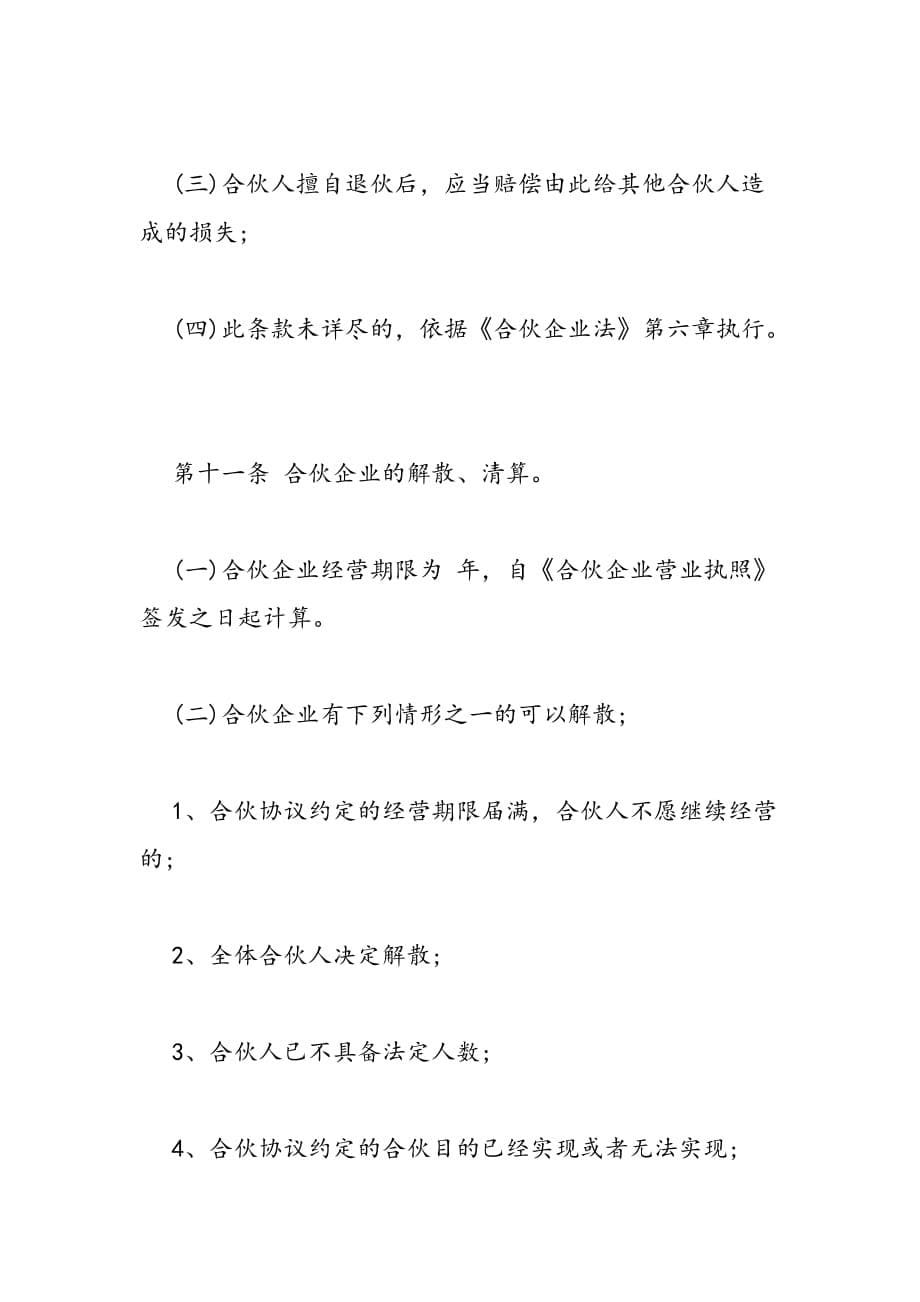 (三)合伙人擅自退伙后，应当赔偿由此给其他合伙人造成的损失；

(四)此条款未详尽的，依据《合伙企业法》第六章执行。

第十一条 合伙企业的解散、清算。

(一)合伙企业经营期限为 年，自《合伙企业营业执照》签发之日起计算。

(二)合伙企业有下列情形之一的可以解散；

1、合伙协议约定的经营期限届满，合伙人不愿继续经营的；

2、全体合伙人决定解散；

3、合伙人已不具备法定人数；

4、合伙协议约定的合伙目的已经实现或者无法实现；